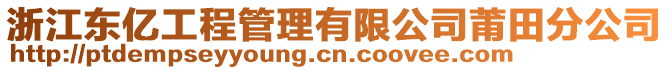 浙江东亿工程管理有限公司莆田分公司
http://ptdempseyyoung.cn.coovee.com